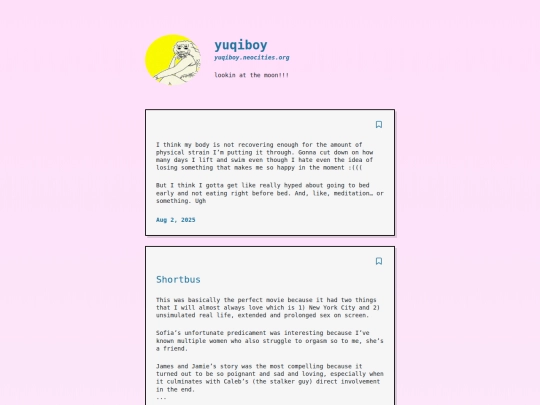 yuqiboy
yuqiboy.neocities.org

lookin at the moon!!!

I think my body is not recovering enough for the amount of physical strain I'm putting it through. Gonna cut down on how many days I lift and swim even though I hate even the idea of losing something that makes me so happy in the moment :(((

But I think I gotta get like really hyped about going to bed early and not eating right before bed. And, like, meditation… or something. Ugh

Aug 2, 2025

Shortbus

This was basically the perfect movie because it had two things that I will almost always love which is 1) New York City and 2) unsimulated real life, extended and prolonged sex on screen.

Sofia's unfortunate predicament was interesting because I've known multiple women who also struggle to orgasm so to me, she's a friend.

James and Jamie's story was the most compelling because it turned out to be so poignant and sad and loving, especially when it culminates with Caleb's (the stalker guy) direct involvement in the end.
...